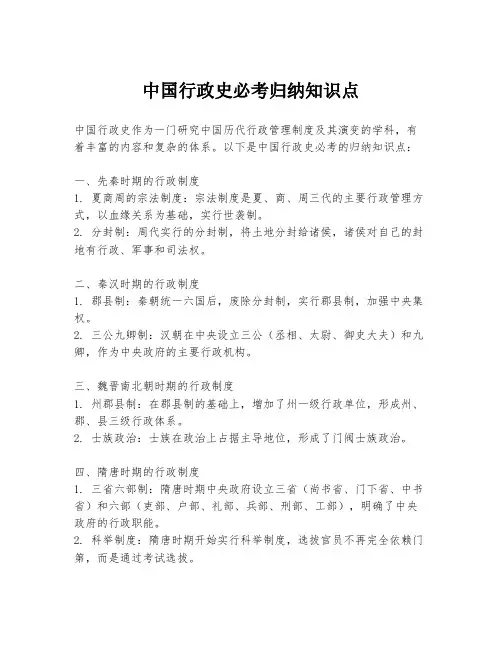 中国行政史必考归纳知识点

中国行政史作为一门研究中国历代行政管理制度及其演变的学科，有着丰富的内容和复杂的体系。以下是中国行政史必考的归纳知识点：

一、先秦时期的行政制度
1. 夏商周的宗法制度：宗法制度是夏、商、周三代的主要行政管理方式，以血缘关系为基础，实行世袭制。
2. 分封制：周代实行的分封制，将土地分封给诸侯，诸侯对自己的封地有行政、军事和司法权。

二、秦汉时期的行政制度
1. 郡县制：秦朝统一六国后，废除分封制，实行郡县制，加强中央集权。
2. 三公九卿制：汉朝在中央设立三公（丞相、太尉、御史大夫）和九卿，作为中央政府的主要行政机构。

三、魏晋南北朝时期的行政制度
1. 州郡县制：在郡县制的基础上，增加了州一级行政单位，形成州、郡、县三级行政体系。
2. 士族政治：士族在政治上占据主导地位，形成了门阀士族政治。

四、隋唐时期的行政制度
1. 三省六部制：隋唐时期中央政府设立三省（尚书省、门下省、中书省）和六部（吏部、户部、礼部、兵部、刑部、工部），明确了中央政府的行政职能。
2. 科举制度：隋唐时期开始实行科举制度，选拔官员不再完全依赖门第，而是通过考试选拔。